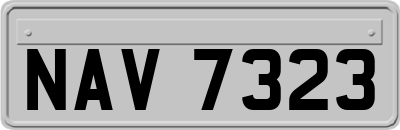 NAV 7323